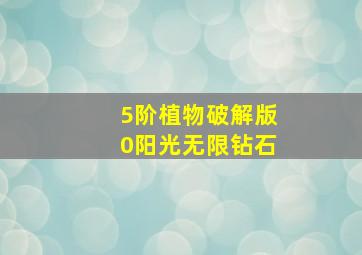 5阶植物破解版
0阳光无限钻石